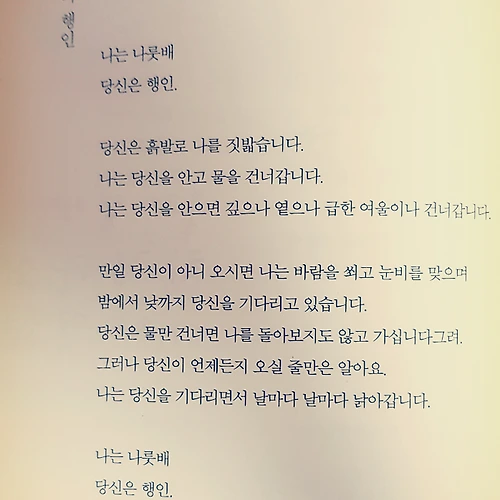 행인

나는 나룻배
당신은 행인.

당신은 흙발로 나를 짓밟습니다.
나는 당신을 안고 물을 건너갑니다.
나는 당신을 안으면 깊으나 옅으나 급한 여울이나 건너갑니다.

만일 당신이 아니 오시면 나는 바람을 쐬고 눈비를 맞으며
밤에서 낮까지 당신을 기다리고 있습니다.
당신은 물만 건너면 나를 돌아보지도 않고 가십니다그려.
그러나 당신이 언제든지 오실 줄만은 알아요.
나는 당신을 기다리면서 날마다 날마다 낡아갑니다.

나는 나룻배
당신은 행인.